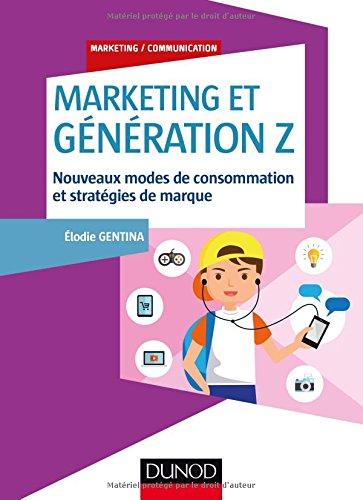 Matériel protégé par le droit d'auteur

MARKETING / COMMUNICATION

MARKETING ET GÉNÉRATION Z

Nouveaux modes de consommation et stratégies de marque

Élodie GENTINA

DUNOD

Matériel protégé par le droit d'auteur